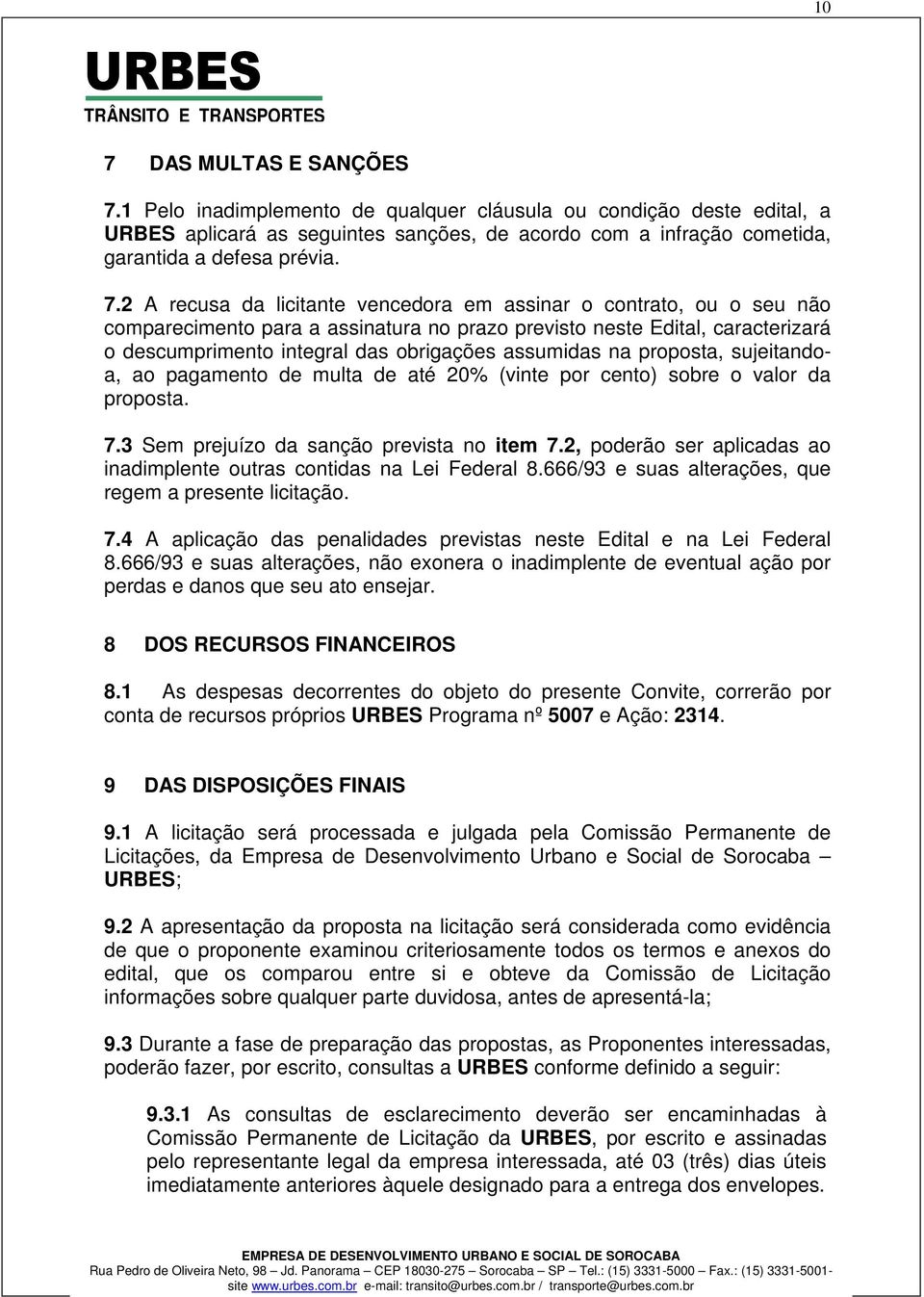 10

URBES
TRÂNSITO E TRANSPORTES

7 DAS MULTAS E SANÇÕES

7.1 Pelo inadimplemento de qualquer cláusula ou condição deste edital, a URBES aplicará as seguintes sanções, de acordo com a infração cometida, garantida a defesa prévia.

7.2 A recusa da licitante vencedora em assinar o contrato, ou o seu não comparecimento para a assinatura no prazo previsto neste Edital, caracterizará o descumprimento integral das obrigações assumidas na proposta, sujeitando-a, ao pagamento de multa de até 20% (vinte por cento) sobre o valor da proposta.

7.3 Sem prejuízo da sanção prevista no item 7.2, poderão ser aplicadas ao inadimplente outras contidas na Lei Federal 8.666/93 e suas alterações, que regem a presente licitação.

7.4 A aplicação das penalidades previstas neste Edital e na Lei Federal 8.666/93 e suas alterações, não exonera o inadimplente de eventual ação por perdas e danos que seu ato ensejar.

8 DOS RECURSOS FINANCEIROS

8.1 As despesas decorrentes do objeto do presente Convite, correrão por conta de recursos próprios URBES Programa nº 5007 e Ação: 2314.

9 DAS DISPOSIÇÕES FINAIS

9.1 A licitação será processada e julgada pela Comissão Permanente de Licitações, da Empresa de Desenvolvimento Urbano e Social de Sorocaba – URBES;

9.2 A apresentação da proposta na licitação será considerada como evidência de que o proponente examinou criteriosamente todos os termos e anexos do edital, que os comparou entre si e obteve da Comissão de Licitação informações sobre qualquer parte duvidosa, antes de apresentá-la;

9.3 Durante a fase de preparação das propostas, as Proponentes interessadas, poderão fazer, por escrito, consultas a URBES conforme definido a seguir:

9.3.1 As consultas de esclarecimento deverão ser encaminhadas à Comissão Permanente de Licitação da URBES, por escrito e assinadas pelo representante legal da empresa interessada, até 03 (três) dias úteis imediatamente anteriores àquele designado para a entrega dos envelopes.

EMPRESA DE DESENVOLVIMENTO URBANO E SOCIAL DE SOROCABA
Rua Pedro de Oliveira Neto, 98 – Jd. Panorama – CEP 18030-275 – Sorocaba – SP – Tel.: (15) 3331-5000 – Fax.: (15) 3331-5001- site www.urbes.com.br e-mail: transito@urbes.com.br / transporte@urbes.com.br